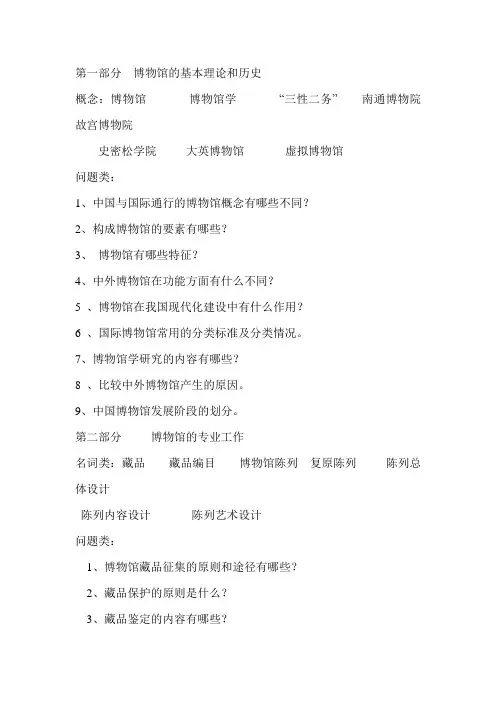 第一部分 博物馆的基本理论和历史

概念：博物馆 博物馆学 “三性二务” 南通博物院 故宫博物院

史密松学院 大英博物馆 虚拟博物馆

问题类：

1、中国与国际通行的博物馆概念有哪些不同？

2、构成博物馆的要素有哪些？

3、 博物馆有哪些特征？

4、中外博物馆在功能方面有什么不同？

5 、博物馆在我国现代化建设中有什么作用？

6 、国际博物馆常用的分类标准及分类情况。

7、博物馆学研究的内容有哪些？

8 、比较中外博物馆产生的原因。

9、中国博物馆发展阶段的划分。

第二部分 博物馆的专业工作

名词类：藏品 藏品编目 博物馆陈列 复原陈列 陈列总体设计

陈列内容设计 陈列艺术设计

问题类：

1、博物馆藏品征集的原则和途径有哪些？

2、藏品保护的原则是什么？

3、藏品鉴定的内容有哪些？